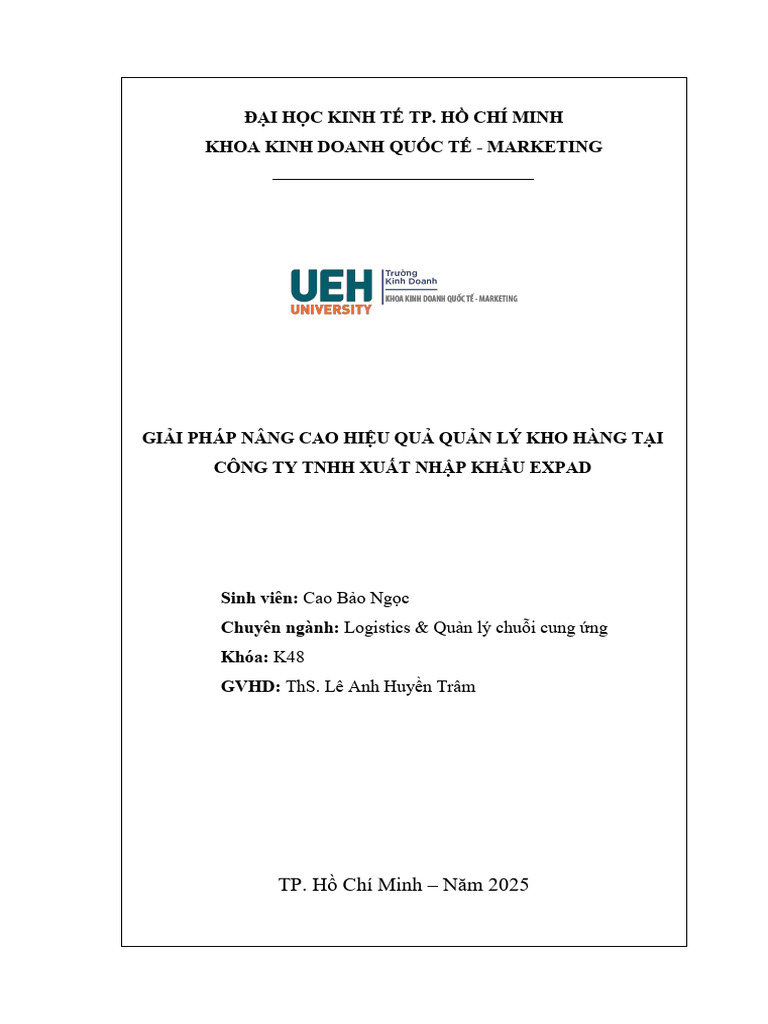 ĐẠI HỌC KINH TẾ TP. HỒ CHÍ MINH
KHOA KINH DOANH QUỐC TẾ - MARKETING

UEH UNIVERSITY Trường Kinh Doanh KHOA KINH DOANH QUỐC TẾ - MARKETING

GIẢI PHÁP NÂNG CAO HIỆU QUẢ QUẢN LÝ KHO HÀNG TẠI CÔNG TY TNHH XUẤT NHẬP KHẨU EXPAD

Sinh viên: Cao Bảo Ngọc
Chuyên ngành: Logistics & Quản lý chuỗi cung ứng
Khóa: K48
GVHD: ThS. Lê Anh Huyền Trâm

TP. Hồ Chí Minh – Năm 2025